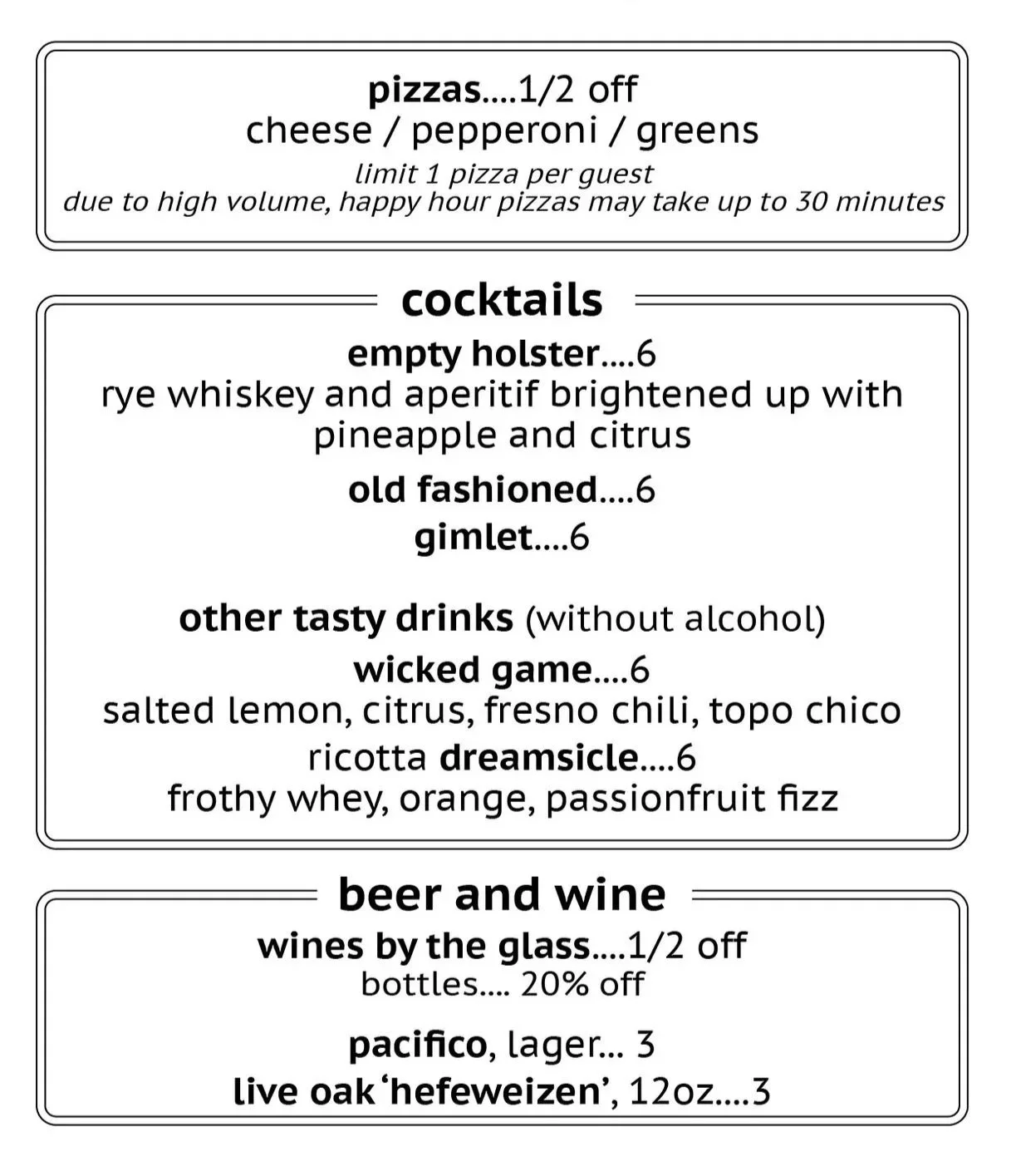 pizzas....1/2 off
cheese / pepperoni / greens
limit 1 pizza per guest
due to high volume, happy hour pizzas may take up to 30 minutes

cocktails

empty holster....6
rye whiskey and aperitif brightened up with pineapple and citrus

old fashioned....6

gimlet....6

other tasty drinks (without alcohol)

wicked game....6
salted lemon, citrus, fresno chili, topo chico

ricotta dreamsicle....6
frothy whey, orange, passionfruit fizz

beer and wine

wines by the glass....1/2 off
bottles.... 20% off

pacifico, lager... 3

live oak 'hefeweizen', 12oz....3